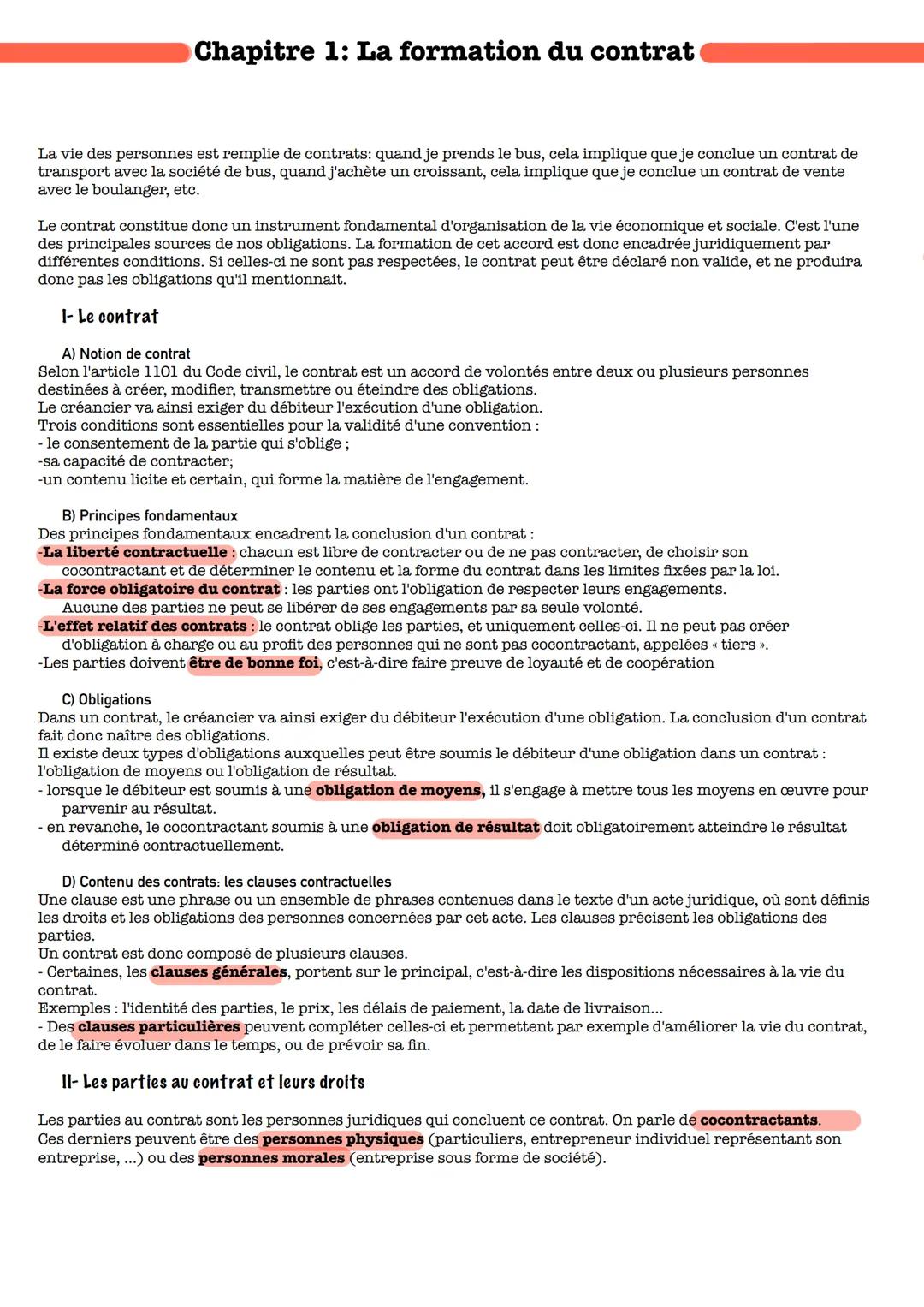 Chapitre 1: La formation du contrat

La vie des personnes est remplie de contrats: quand je prends le bus, cela implique que je conclue un contrat de transport avec la société de bus, quand j'achète un croissant, cela implique que je conclue un contrat de vente avec le boulanger, etc.

Le contrat constitue donc un instrument fondamental d'organisation de la vie économique et sociale. C'est l'une des principales sources de nos obligations. La formation de cet accord est donc encadrée juridiquement par différentes conditions. Si celles-ci ne sont pas respectées, le contrat peut être déclaré non valide, et ne produira donc pas les obligations qu'il mentionnait.

I- Le contrat

A) Notion de contrat
Selon l'article 1101 du Code civil, le contrat est un accord de volontés entre deux ou plusieurs personnes destinées à créer, modifier, transmettre ou éteindre des obligations.
Le créancier va ainsi exiger du débiteur l'exécution d'une obligation.
Trois conditions sont essentielles pour la validité d'une convention :
- le consentement de la partie qui s'oblige ;
-sa capacité de contracter;
-un contenu licite et certain, qui forme la matière de l'engagement.

B) Principes fondamentaux
Des principes fondamentaux encadrent la conclusion d'un contrat :
-La liberté contractuelle : chacun est libre de contracter ou de ne pas contracter, de choisir son cocontractant et de déterminer le contenu et la forme du contrat dans les limites fixées par la loi.
-La force obligatoire du contrat : les parties ont l'obligation de respecter leurs engagements. Aucune des parties ne peut se libérer de ses engagements par sa seule volonté.
-L'effet relatif des contrats : le contrat oblige les parties, et uniquement celles-ci. Il ne peut pas créer d'obligation à charge ou au profit des personnes qui ne sont pas cocontractant, appelées « tiers ».
-Les parties doivent être de bonne foi, c'est-à-dire faire preuve de loyauté et de coopération

C) Obligations
Dans un contrat, le créancier va ainsi exiger du débiteur l'exécution d'une obligation. La conclusion d'un contrat fait donc naître des obligations.
Il existe deux types d'obligations auxquelles peut être soumis le débiteur d'une obligation dans un contrat : l'obligation de moyens ou l'obligation de résultat.
- lorsque le débiteur est soumis à une obligation de moyens, il s'engage à mettre tous les moyens en œuvre pour parvenir au résultat.
- en revanche, le cocontractant soumis à une obligation de résultat doit obligatoirement atteindre le résultat déterminé contractuellement.

D) Contenu des contrats: les clauses contractuelles
Une clause est une phrase ou un ensemble de phrases contenues dans le texte d'un acte juridique, où sont définis les droits et les obligations des personnes concernées par cet acte. Les clauses précisent les obligations des parties.
Un contrat est donc composé de plusieurs clauses.
- Certaines, les clauses générales, portent sur le principal, c'est-à-dire les dispositions nécessaires à la vie du contrat.
Exemples : l'identité des parties, le prix, les délais de paiement, la date de livraison...
- Des clauses particulières peuvent compléter celles-ci et permettent par exemple d'améliorer la vie du contrat, de le faire évoluer dans le temps, ou de prévoir sa fin.

II- Les parties au contrat et leurs droits

Les parties au contrat sont les personnes juridiques qui concluent ce contrat. On parle de cocontractants.
Ces derniers peuvent être des personnes physiques (particuliers, entrepreneur individuel représentant son entreprise, ...) ou des personnes morales (entreprise sous forme de société).